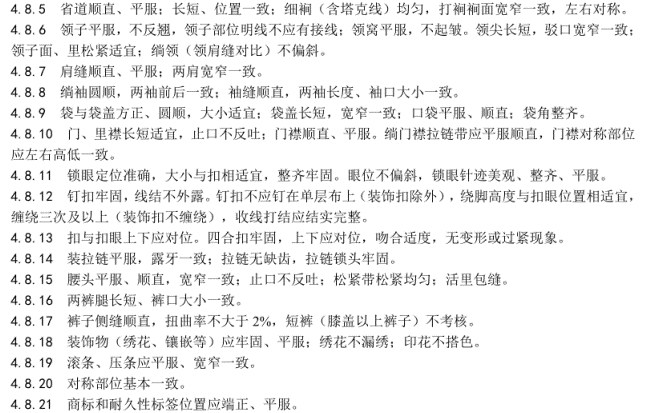 4.8.5 省道顺直、平服；长短、位置一致；细裥（含塔克线）均匀，打裥裥面宽窄一致，左右对称。

4.8.6 领子平服，不反翘，领子部位明线不应有接线；领窝平服，不起皱。领尖长短，驳口宽窄一致；领子面、里松紧适宜；绱领（领肩缝对比）不偏斜。

4.8.7 肩缝顺直、平服；两肩宽窄一致。

4.8.8 绱袖圆顺，两袖前后一致；袖缝顺直，两袖长度、袖口大小一致。

4.8.9 袋与袋盖方正、圆顺，大小适宜；袋盖长短，宽窄一致；口袋平服、顺直；袋角整齐。

4.8.10 门、里襟长短适宜，止口不反吐；门襟顺直、平服。绱门襟拉链带应平服顺直，门襟对称部位应左右高低一致。

4.8.11 锁眼定位准确，大小与扣相适宜，整齐牢固。眼位不偏斜，锁眼针迹美观、整齐、平服。

4.8.12 钉扣牢固，线结不外露。钉扣不应钉在单层布上（装饰扣除外），绕脚高度与扣眼位置相适宜，缠绕三次及以上（装饰扣不缠绕），收线打结应结实完整。

4.8.13 扣与扣眼上下应对位。四合扣牢固，上下应对位，吻合适度，无变形或过紧现象。

4.8.14 装拉链平服，露牙一致；拉链无缺齿，拉链锁头牢固。

4.8.15 腰头平服、顺直，宽窄一致；止口不反吐；松紧带松紧均匀；活里包缝。

4.8.16 两裤腿长短、裤口大小一致。

4.8.17 裤子侧缝顺直，扭曲率不大于 2%，短裤（膝盖以上裤子）不考核。

4.8.18 装饰物（绣花、镶嵌等）应牢固、平服；绣花不漏绣；印花不搭色。

4.8.19 滚条、压条应平服、宽窄一致。

4.8.20 对称部位基本一致。

4.8.21 商标和耐久性标签位置应端正、平服。